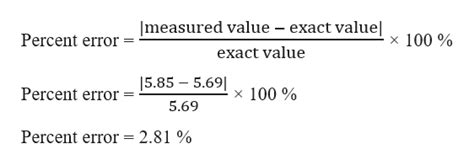 $\text{Percent error} = \frac{|\text{measured value} - \text{exact value}|}{\text{exact value}} \times 100\ \%$

$\text{Percent error} = \frac{|5.85 - 5.69|}{5.69} \times 100\ \%$

$\text{Percent error} = 2.81\ \%$